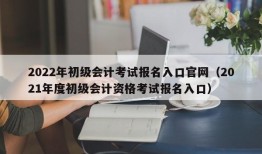 2022年初级会计考试报名入口官网（2021年度初级会计资格考试报名入口）